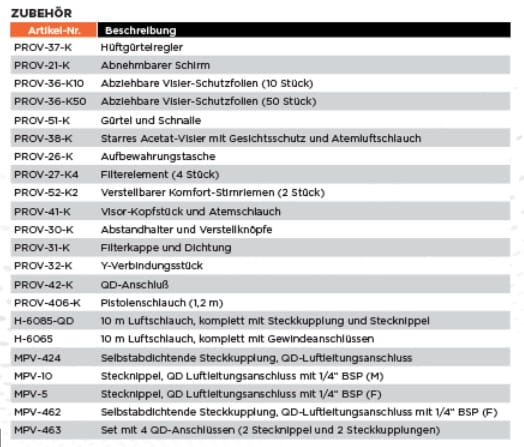 ZUBEHÖR

| Artikel-Nr. | Beschreibung |
|---|---|
| PROV-37-K | Hüftgürtelregler |
| PROV-21-K | Abnehmbarer Schirm |
| PROV-36-K10 | Abziehbare Visier-Schutzfolien (10 Stück) |
| PROV-36-K50 | Abziehbare Visier-Schutzfolien (50 Stück) |
| PROV-51-K | Gürtel und Schnalle |
| PROV-38-K | Starres Acetat-Visier mit Gesichtsschutz und Atemluftschlauch |
| PROV-26-K | Aufbewahrungstasche |
| PROV-27-K4 | Filterelement (4 Stück) |
| PROV-52-K2 | Verstellbarer Komfort-Stirnriemen (2 Stück) |
| PROV-41-K | Visor-Kopfstück und Atemschlauch |
| PROV-30-K | Abstandhalter und Verstellknöpfe |
| PROV-31-K | Filterkappe und Dichtung |
| PROV-32-K | Y-Verbindungsstück |
| PROV-42-K | QD-Anschluß |
| PROV-406-K | Pistolenschlauch (1,2 m) |
| H-6085-QD | 10 m Luftschlauch, komplett mit Steckkupplung und Stecknippel |
| H-6065 | 10 m Luftschlauch, komplett mit Gewindeanschlüssen |
| MPV-424 | Selbstabdichtende Steckkupplung, QD-Luftleitungsanschluss |
| MPV-10 | Stecknippel, QD Luftleitungsanschluss mit 1/4" BSP (M) |
| MPV-5 | Stecknippel, QD Luftleitungsanschluss mit 1/4" BSP (F) |
| MPV-462 | Selbstabdichtende Steckkupplung, QD-Luftleitungsanschluss mit 1/4" BSP (F) |
| MPV-463 | Set mit 4 QD-Anschlüssen (2 Stecknippel und 2 Steckkupplungen) |